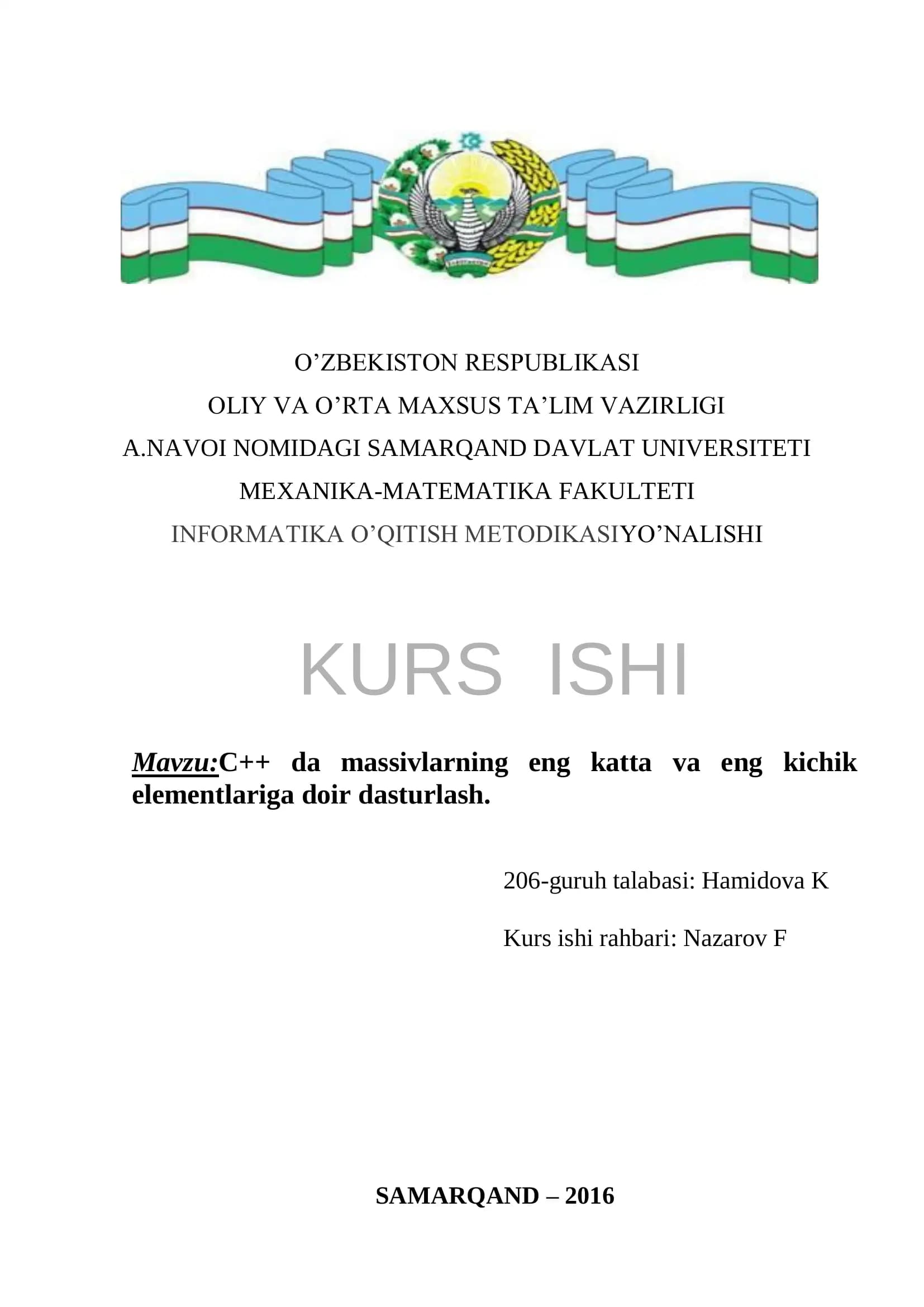 O’ZBEKISTON RESPUBLIKASI
OLIY VA O’RTA MAXSUS TA’LIM VAZIRLIGI
A.NAVOI NOMIDAGI SAMARQAND DAVLAT UNIVERSITETI
MEXANIKA-MATEMATIKA FAKULTETI
INFORMATIKA O’QITISH METODIKASIYO’NALISHI

KURS ISHI

Mavzu:C++ da massivlarning eng katta va eng kichik elementlariga doir dasturlash.

206-guruh talabasi: Hamidova K

Kurs ishi rahbari: Nazarov F

SAMARQAND – 2016